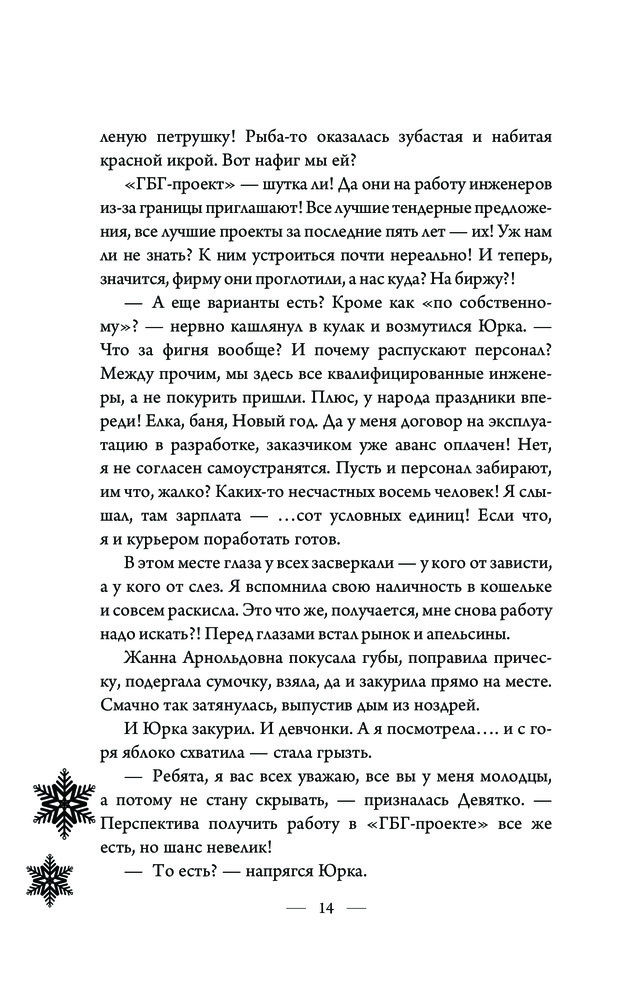 леную петрушку! Рыба-то оказалась зубастая и набитая красной икрой. Вот нафиг мы ей?

«ГБГ-проект» — шутка ли! Да они на работу инженеров из-за границы приглашают! Все лучшие тендерные предложения, все лучшие проекты за последние пять лет — их! Уж нам ли не знать? К ним устроиться почти нереально! И теперь, значится, фирму они проглотили, а нас куда? На биржу?!

— А еще варианты есть? Кроме как «по собственному»? — нервно кашлянул в кулак и возмутился Юрка. — Что за фигня вообще? И почему распускают персонал? Между прочим, мы здесь все квалифицированные инженеры, а не покурить пришли. Плюс, у народа праздники впереди! Елка, баня, Новый год. Да у меня договор на эксплуатацию в разработке, заказчиком уже аванс оплачен! Нет, я не согласен самоустранятся. Пусть и персонал забирают, им что, жалко? Каких-то несчастных восемь человек! Я слышал, там зарплата — …сот условных единиц! Если что, я и курьером поработать готов.

В этом месте глаза у всех засверкали — у кого от зависти, а у кого от слез. Я вспомнила свою наличность в кошельке и совсем раскисла. Это что же, получается, мне снова работу надо искать?! Перед глазами встал рынок и апельсины.

Жанна Арнольдовна покусала губы, поправила прическу, подергала сумочку, взяла, да и закурила прямо на месте. Смачно так затянулась, выпустив дым из ноздрей.

И Юрка закурил. И девчонки. А я посмотрела…. и с горя яблоко схватила — стала грызть.

— Ребята, я вас всех уважаю, все вы у меня молодцы, а потому не стану скрывать, — призналась Девятко. — Перспектива получить работу в «ГБГ-проекте» все же есть, но шанс невелик!

— То есть? — напрягся Юрка.

— 14 —